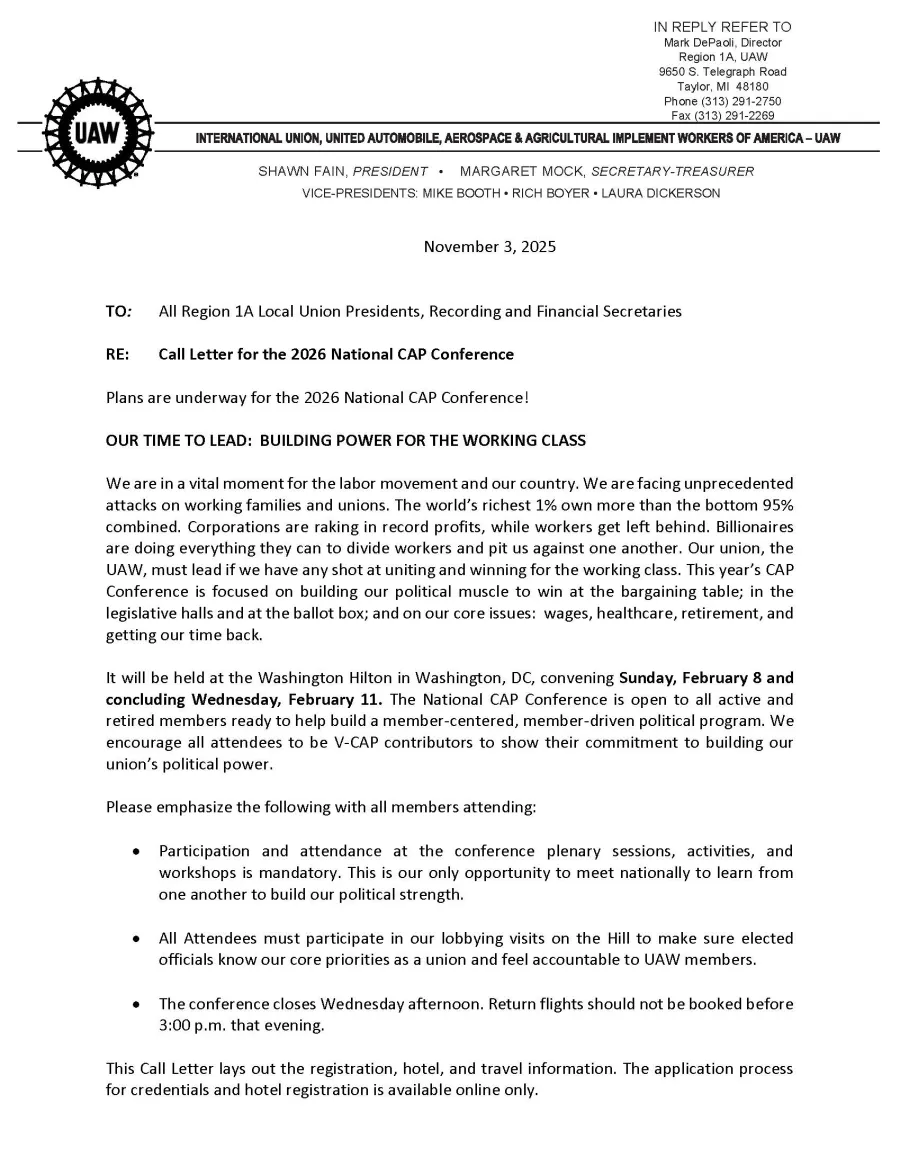 IN REPLY REFER TO
Mark DePaoli, Director
Region 1A, UAW
9650 S. Telegraph Road
Taylor, MI 48180
Phone (313) 291-2750
Fax (313) 291-2269

UAW

INTERNATIONAL UNION, UNITED AUTOMOBILE, AEROSPACE & AGRICULTURAL IMPLEMENT WORKERS OF AMERICA – UAW

SHAWN FAIN, PRESIDENT • MARGARET MOCK, SECRETARY-TREASURER
VICE-PRESIDENTS: MIKE BOOTH • RICH BOYER • LAURA DICKERSON

November 3, 2025

TO: All Region 1A Local Union Presidents, Recording and Financial Secretaries

RE: Call Letter for the 2026 National CAP Conference

Plans are underway for the 2026 National CAP Conference!

OUR TIME TO LEAD: BUILDING POWER FOR THE WORKING CLASS

We are in a vital moment for the labor movement and our country. We are facing unprecedented attacks on working families and unions. The world's richest 1% own more than the bottom 95% combined. Corporations are raking in record profits, while workers get left behind. Billionaires are doing everything they can to divide workers and pit us against one another. Our union, the UAW, must lead if we have any shot at uniting and winning for the working class. This year's CAP Conference is focused on building our political muscle to win at the bargaining table; in the legislative halls and at the ballot box; and on our core issues: wages, healthcare, retirement, and getting our time back.

It will be held at the Washington Hilton in Washington, DC, convening Sunday, February 8 and concluding Wednesday, February 11. The National CAP Conference is open to all active and retired members ready to help build a member-centered, member-driven political program. We encourage all attendees to be V-CAP contributors to show their commitment to building our union's political power.

Please emphasize the following with all members attending:

• Participation and attendance at the conference plenary sessions, activities, and workshops is mandatory. This is our only opportunity to meet nationally to learn from one another to build our political strength.

• All Attendees must participate in our lobbying visits on the Hill to make sure elected officials know our core priorities as a union and feel accountable to UAW members.

• The conference closes Wednesday afternoon. Return flights should not be booked before 3:00 p.m. that evening.

This Call Letter lays out the registration, hotel, and travel information. The application process for credentials and hotel registration is available online only.